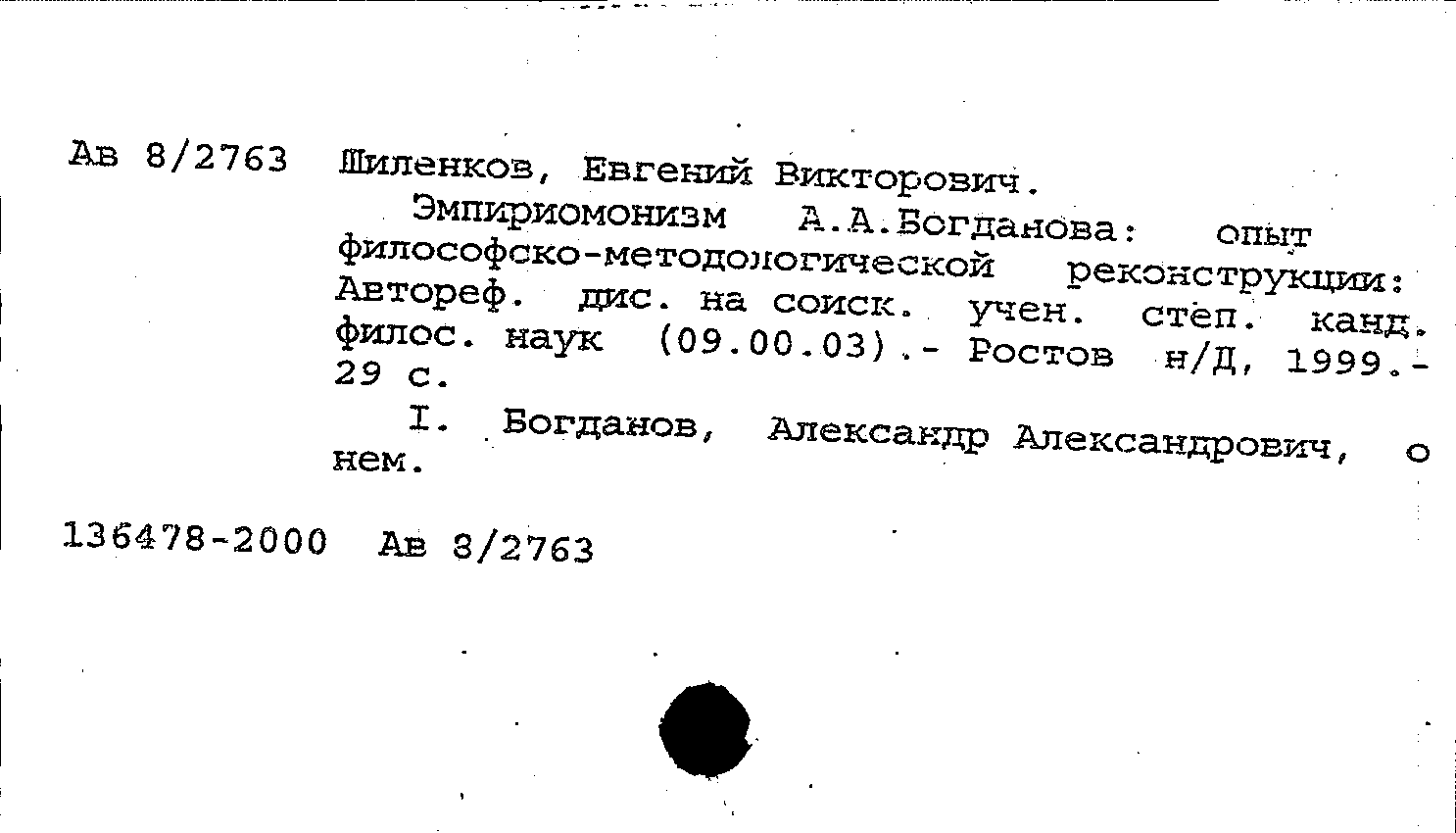 Ав 8/2763 Шиленков, Евгений Викторович.

Эмпириомонизм А.А.Богданова: опыт философско-методологической реконструкции: Автореф. дис. на соиск. учен. степ. канд. филос. наук (09.00.03).- Ростов н/Д, 1999.- 29 с.

I. Богданов, Александр Александрович, о нем.

136478-2000 Ав 8/2763